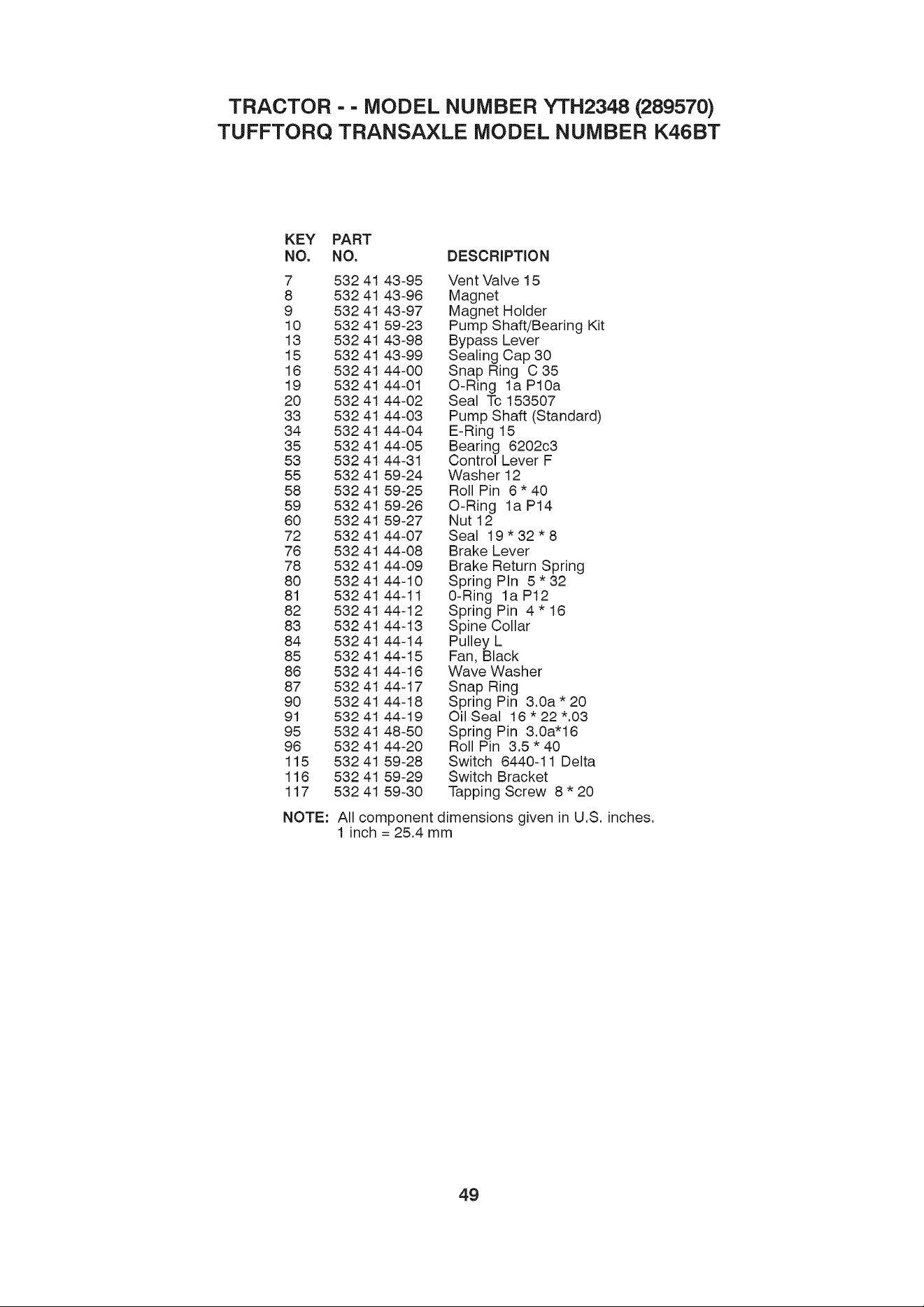 TRACTOR - - MODEL NUMBER YTH2348 (289570)
TUFFTORQ TRANSAXLE MODEL NUMBER K46BT

| KEY NO. | PART NO. | DESCRIPTION |
|---|---|---|
| 7 | 532 41 43-95 | Vent Valve 15 |
| 8 | 532 41 43-96 | Magnet |
| 9 | 532 41 43-97 | Magnet Holder |
| 10 | 532 41 59-23 | Pump Shaft/Bearing Kit |
| 13 | 532 41 43-98 | Bypass Lever |
| 15 | 532 41 43-99 | Sealing Cap 30 |
| 16 | 532 41 44-00 | Snap Ring C 35 |
| 19 | 532 41 44-01 | O-Ring 1a P10a |
| 20 | 532 41 44-02 | Seal Tc 153507 |
| 33 | 532 41 44-03 | Pump Shaft (Standard) |
| 34 | 532 41 44-04 | E-Ring 15 |
| 35 | 532 41 44-05 | Bearing 6202c3 |
| 53 | 532 41 44-31 | Control Lever F |
| 55 | 532 41 59-24 | Washer 12 |
| 58 | 532 41 59-25 | Roll Pin 6 * 40 |
| 59 | 532 41 59-26 | O-Ring 1a P14 |
| 60 | 532 41 59-27 | Nut 12 |
| 72 | 532 41 44-07 | Seal 19 * 32 * 8 |
| 76 | 532 41 44-08 | Brake Lever |
| 78 | 532 41 44-09 | Brake Return Spring |
| 80 | 532 41 44-10 | Spring PIn 5 * 32 |
| 81 | 532 41 44-11 | 0-Ring 1a P12 |
| 82 | 532 41 44-12 | Spring Pin 4 * 16 |
| 83 | 532 41 44-13 | Spine Collar |
| 84 | 532 41 44-14 | Pulley L |
| 85 | 532 41 44-15 | Fan, Black |
| 86 | 532 41 44-16 | Wave Washer |
| 87 | 532 41 44-17 | Snap Ring |
| 90 | 532 41 44-18 | Spring Pin 3.0a * 20 |
| 91 | 532 41 44-19 | Oil Seal 16 * 22 *.03 |
| 95 | 532 41 48-50 | Spring Pin 3.0a*16 |
| 96 | 532 41 44-20 | Roll Pin 3.5 * 40 |
| 115 | 532 41 59-28 | Switch 6440-11 Delta |
| 116 | 532 41 59-29 | Switch Bracket |
| 117 | 532 41 59-30 | Tapping Screw 8 * 20 |

NOTE: All component dimensions given in U.S. inches.
1 inch = 25.4 mm

49